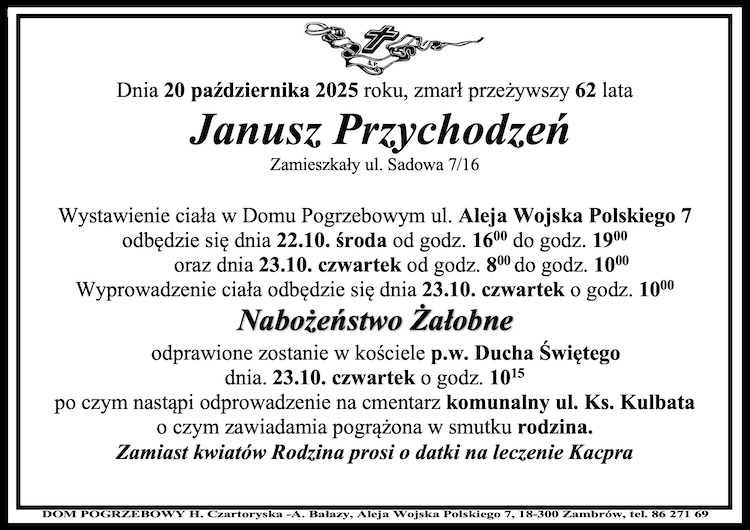 Dnia 20 października 2025 roku, zmarł przeżywszy 62 lata

Janusz Przychodzeń

Zamieszkały ul. Sadowa 7/16

Wystawienie ciała w Domu Pogrzebowym ul. Aleja Wojska Polskiego 7 odbędzie się dnia 22.10. środa od godz. $16^{00}$ do godz. $19^{00}$ oraz dnia 23.10. czwartek od godz. $8^{00}$ do godz. $10^{00}$ Wyprowadzenie ciała odbędzie się dnia 23.10. czwartek o godz. $10^{00}$

Nabożeństwo Żałobne

odprawione zostanie w kościele p.w. Ducha Świętego dnia. 23.10. czwartek o godz. $10^{15}$ po czym nastąpi odprowadzenie na cmentarz komunalny ul. Ks. Kulbata o czym zawiadamia pogrążona w smutku rodzina.

Zamiast kwiatów Rodzina prosi o datki na leczenie Kacpra

DOM POGRZEBOWY H. Czartoryska -A. Bałazy, Aleja Wojska Polskiego 7, 18-300 Zambrów, tel. 86 271 69